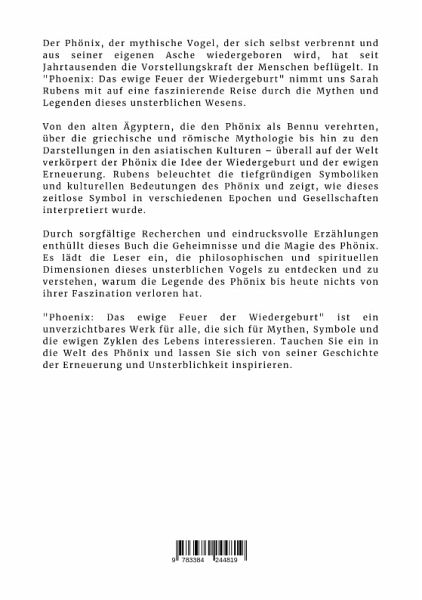 Der Phönix, der mythische Vogel, der sich selbst verbrennt und aus seiner eigenen Asche wiedergeboren wird, hat seit Jahrtausenden die Vorstellungskraft der Menschen beflügelt. In "Phoenix: Das ewige Feuer der Wiedergeburt" nimmt uns Sarah Rubens mit auf eine faszinierende Reise durch die Mythen und Legenden dieses unsterblichen Wesens.

Von den alten Ägyptern, die den Phönix als Bennu verehrten, über die griechische und römische Mythologie bis hin zu den Darstellungen in den asiatischen Kulturen – überall auf der Welt verkörpert der Phönix die Idee der Wiedergeburt und der ewigen Erneuerung. Rubens beleuchtet die tiefgründigen Symboliken und kulturellen Bedeutungen des Phönix und zeigt, wie dieses zeitlose Symbol in verschiedenen Epochen und Gesellschaften interpretiert wurde.

Durch sorgfältige Recherchen und eindrucksvolle Erzählungen enthüllt dieses Buch die Geheimnisse und die Magie des Phönix. Es lädt die Leser ein, die philosophischen und spirituellen Dimensionen dieses unsterblichen Vogels zu entdecken und zu verstehen, warum die Legende des Phönix bis heute nichts von ihrer Faszination verloren hat.

"Phoenix: Das ewige Feuer der Wiedergeburt" ist ein unverzichtbares Werk für alle, die sich für Mythen, Symbole und die ewigen Zyklen des Lebens interessieren. Tauchen Sie ein in die Welt des Phönix und lassen Sie sich von seiner Geschichte der Erneuerung und Unsterblichkeit inspirieren.

9 783384 244819